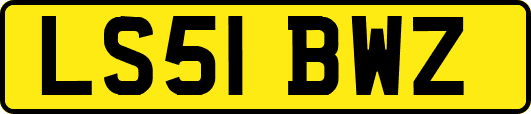 LS51 BWZ